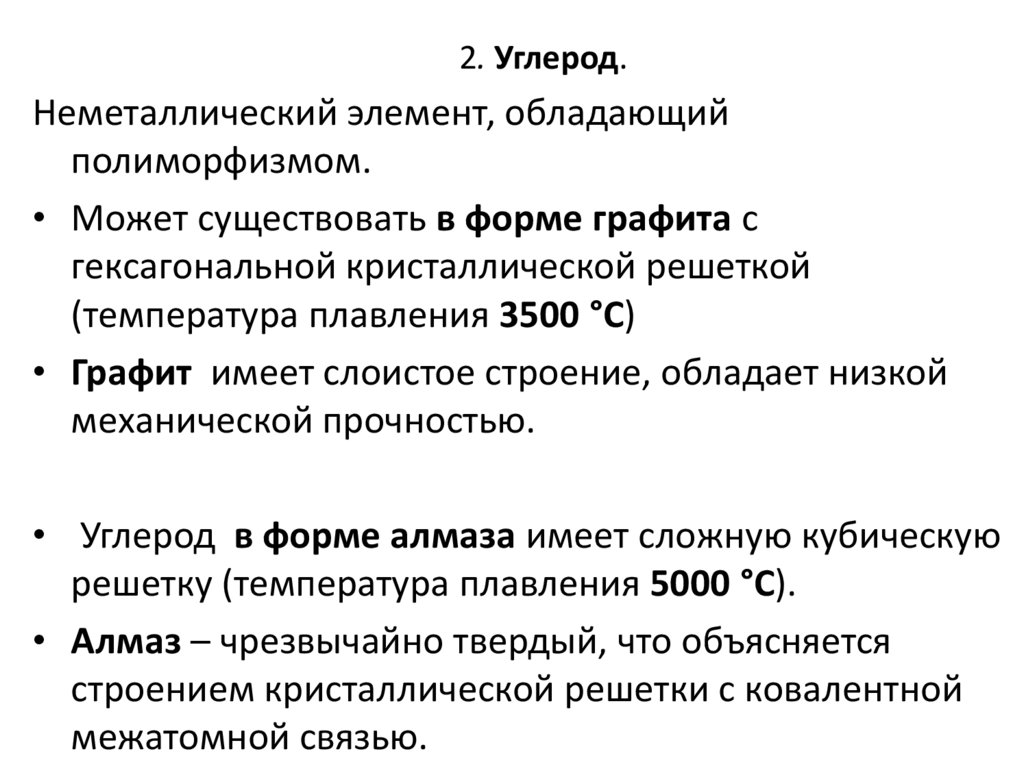 2. Углерод.

Неметаллический элемент, обладающий полиморфизмом.

• Может существовать в форме графита с гексагональной кристаллической решеткой (температура плавления 3500 °С)

• Графит имеет слоистое строение, обладает низкой механической прочностью.

• Углерод в форме алмаза имеет сложную кубическую решетку (температура плавления 5000 °С).

• Алмаз – чрезвычайно твердый, что объясняется строением кристаллической решетки с ковалентной межатомной связью.